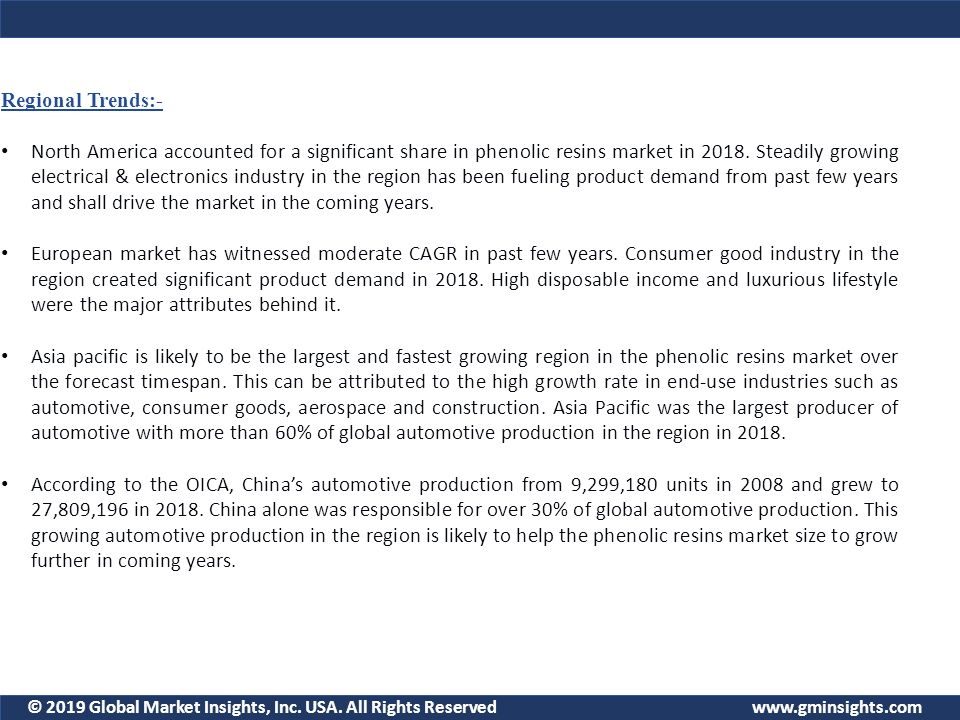 Regional Trends:-

• North America accounted for a significant share in phenolic resins market in 2018. Steadily growing electrical & electronics industry in the region has been fueling product demand from past few years and shall drive the market in the coming years.

• European market has witnessed moderate CAGR in past few years. Consumer good industry in the region created significant product demand in 2018. High disposable income and luxurious lifestyle were the major attributes behind it.

• Asia pacific is likely to be the largest and fastest growing region in the phenolic resins market over the forecast timespan. This can be attributed to the high growth rate in end-use industries such as automotive, consumer goods, aerospace and construction. Asia Pacific was the largest producer of automotive with more than 60% of global automotive production in the region in 2018.

• According to the OICA, China's automotive production from 9,299,180 units in 2008 and grew to 27,809,196 in 2018. China alone was responsible for over 30% of global automotive production. This growing automotive production in the region is likely to help the phenolic resins market size to grow further in coming years.

© 2019 Global Market Insights, Inc. USA. All Rights Reserved www.gminsights.com